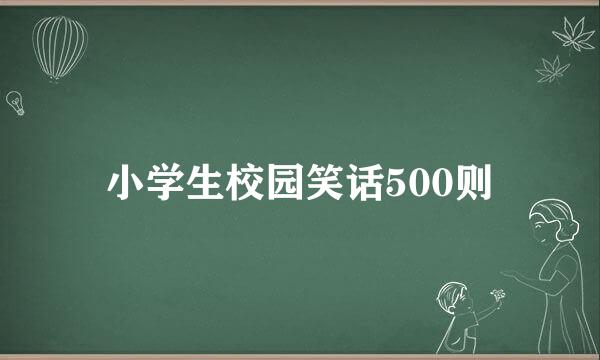 小学生校园笑话500则